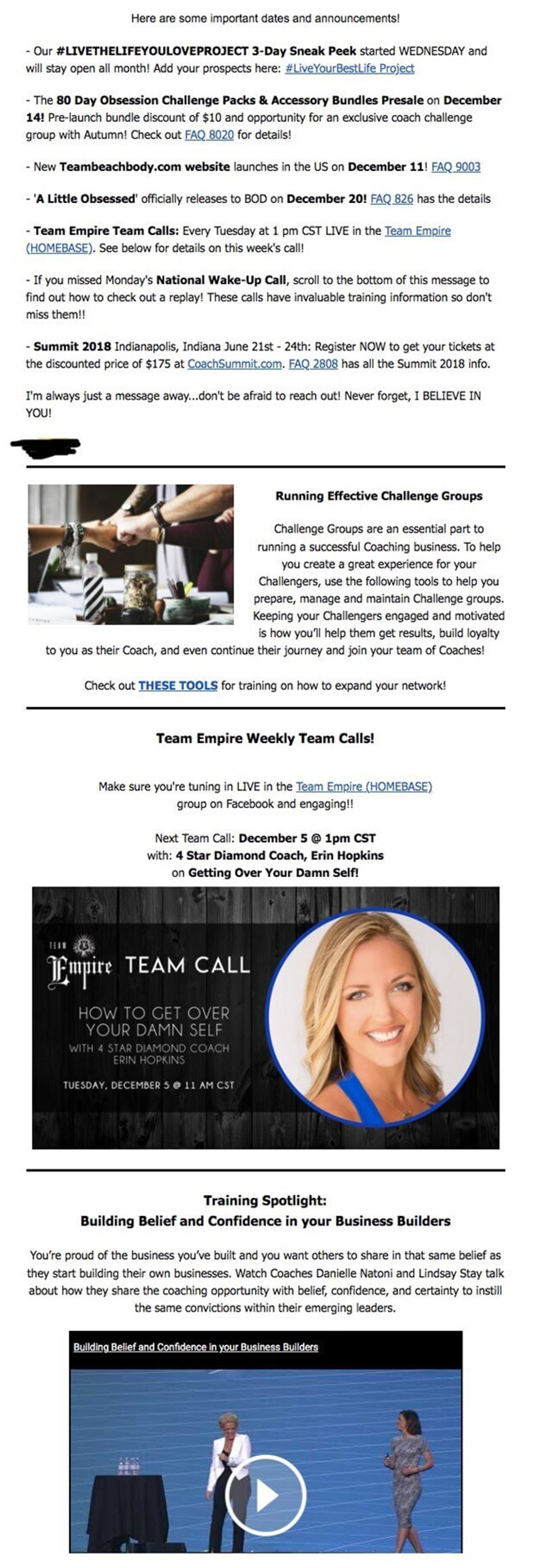 Here are some important dates and announcements!

- Our #LIVETHELIFEYOULOVEPROJECT 3-Day Sneak Peek started WEDNESDAY and will stay open all month! Add your prospects here: #LiveYourBestLife Project

- The 80 Day Obsession Challenge Packs & Accessory Bundles Presale on December 14! Pre-launch bundle discount of $10 and opportunity for an exclusive coach challenge group with Autumn! Check out FAQ 8020 for details!

- New Teambeachbody.com website launches in the US on December 11! FAQ 9003

- 'A Little Obsessed' officially releases to BOD on December 20! FAQ 826 has the details

- Team Empire Team Calls: Every Tuesday at 1 pm CST LIVE in the Team Empire (HOMEBASE). See below for details on this week's call!

- If you missed Monday's National Wake-Up Call, scroll to the bottom of this message to find out how to check out a replay! These calls have invaluable training information so don't miss them!!

- Summit 2018 Indianapolis, Indiana June 21st - 24th: Register NOW to get your tickets at the discounted price of $175 at CoachSummit.com. FAQ 2808 has all the Summit 2018 info.

I'm always just a message away...don't be afraid to reach out! Never forget, I BELIEVE IN YOU!

Running Effective Challenge Groups

Challenge Groups are an essential part to running a successful Coaching business. To help you create a great experience for your Challengers, use the following tools to help you prepare, manage and maintain Challenge groups. Keeping your Challengers engaged and motivated is how you'll help them get results, build loyalty to you as their Coach, and even continue their journey and join your team of Coaches!

Check out THESE TOOLS for training on how to expand your network!

Team Empire Weekly Team Calls!

Make sure you're tuning in LIVE in the Team Empire (HOMEBASE) group on Facebook and engaging!!

Next Team Call: December 5 @ 1pm CST
with: 4 Star Diamond Coach, Erin Hopkins
on Getting Over Your Damn Self!

TEAM Empire TEAM CALL

HOW TO GET OVER YOUR DAMN SELF
WITH 4 STAR DIAMOND COACH ERIN HOPKINS

TUESDAY, DECEMBER 5 @ 11 AM CST

Training Spotlight:
Building Belief and Confidence in your Business Builders

You're proud of the business you've built and you want others to share in that same belief as they start building their own businesses. Watch Coaches Danielle Natoni and Lindsay Stay talk about how they share the coaching opportunity with belief, confidence, and certainty to instill the same convictions within their emerging leaders.

Building Belief and Confidence in your Business Builders